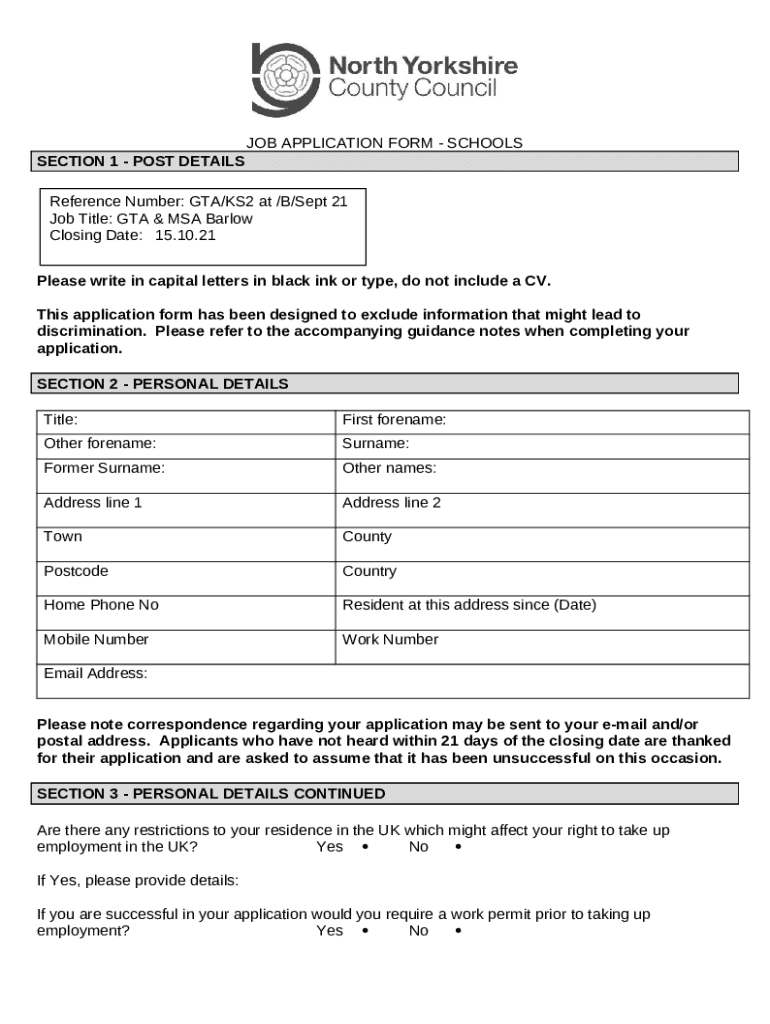 North Yorkshire
County Council

JOB APPLICATION FORM - SCHOOLS

SECTION 1 - POST DETAILS

Reference Number: GTA/KS2 at /B/Sept 21
Job Title: GTA & MSA Barlow
Closing Date: 15.10.21

Please write in capital letters in black ink or type, do not include a CV.

This application form has been designed to exclude information that might lead to discrimination. Please refer to the accompanying guidance notes when completing your application.

SECTION 2 - PERSONAL DETAILS

| Title: | First forename: |
|---|---|
| Other forename: | Surname: |
| Former Surname: | Other names: |
| Address line 1 | Address line 2 |
| Town | County |
| Postcode | Country |
| Home Phone No | Resident at this address since (Date) |
| Mobile Number | Work Number |
| Email Address: | |

Please note correspondence regarding your application may be sent to your e-mail and/or postal address. Applicants who have not heard within 21 days of the closing date are thanked for their application and are asked to assume that it has been unsuccessful on this occasion.

SECTION 3 - PERSONAL DETAILS CONTINUED

Are there any restrictions to your residence in the UK which might affect your right to take up employment in the UK? Yes • No •

If Yes, please provide details:

If you are successful in your application would you require a work permit prior to taking up employment? Yes • No •